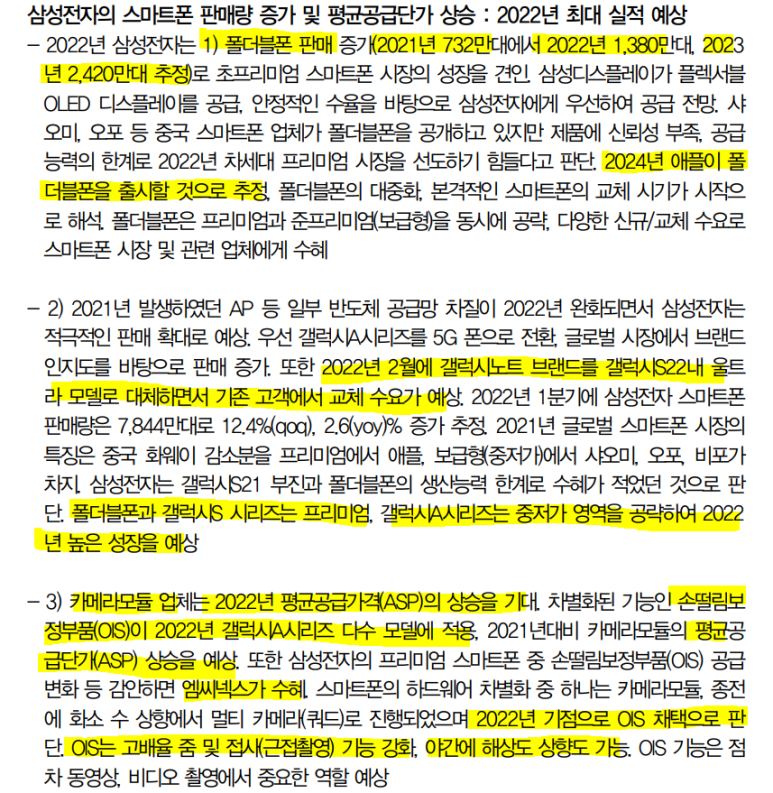 삼성전자의 스마트폰 판매량 증가 및 평균공급단가 상승 : 2022년 최대 실적 예상

– 2022년 삼성전자는 1) 폴더블폰 판매 증가(2021년 732만대에서 2022년 1,380만대, 2023년 2,420만대 추정)로 초프리미엄 스마트폰 시장의 성장을 견인. 삼성디스플레이가 플렉서블 OLED 디스플레이를 공급, 안정적인 수율을 바탕으로 삼성전자에게 우선하여 공급 전망. 샤오미, 오포 등 중국 스마트폰 업체가 폴더블폰을 공개하고 있지만 제품에 신뢰성 부족, 공급 능력의 한계로 2022년 차세대 프리미엄 시장을 선도하기 힘들다고 판단. 2024년 애플이 폴더블폰을 출시할 것으로 추정, 폴더블폰의 대중화, 본격적인 스마트폰의 교체 시기가 시작으로 해석. 폴더블폰은 프리미엄과 준프리미엄(보급형)을 동시에 공략, 다양한 신규/교체 수요로 스마트폰 시장 및 관련 업체에게 수혜

– 2) 2021년 발생하였던 AP 등 일부 반도체 공급망 차질이 2022년 완화되면서 삼성전자는 적극적인 판매 확대로 예상. 우선 갤럭시A시리즈를 5G 폰으로 전환, 글로벌 시장에서 브랜드 인지도를 바탕으로 판매 증가. 또한 2022년 2월에 갤럭시노트 브랜드를 갤럭시S22내 울트라 모델로 대체하면서 기존 고객에서 교체 수요가 예상. 2022년 1분기에 삼성전자 스마트폰 판매량은 7,844만대로 12.4%(qoq), 2.6(yoy)% 증가 추정. 2021년 글로벌 스마트폰 시장의 특징은 중국 화웨이 감소분을 프리미엄에서 애플, 보급형(중저가)에서 샤오미, 오포, 비포가 차지. 삼성전자는 갤럭시S21 부진과 폴더블폰의 생산능력 한계로 수혜가 적었던 것으로 판단. 폴더블폰과 갤럭시S 시리즈는 프리미엄, 갤럭시A시리즈는 중저가 영역을 공략하여 2022년 높은 성장을 예상

– 3) 카메라모듈 업체는 2022년 평균공급가격(ASP)의 상승을 기대. 차별화된 기능인 손떨림보정부품(OIS)이 2022년 갤럭시A시리즈 다수 모델에 적용, 2021년대비 카메라모듈의 평균공급단가(ASP) 상승을 예상. 또한 삼성전자의 프리미엄 스마트폰 중 손떨림보정부품(OIS) 공급 변화 등 감안하면 엠씨넥스가 수혜. 스마트폰의 하드웨어 차별화 중 하나는 카메라모듈, 종전에 화소 수 상향에서 멀티 카메라(쿼드)로 진행되었으며 2022년 기점으로 OIS 채택으로 판단. OIS는 고배율 줌 및 접사(근접촬영) 기능 강화, 야간에 해상도 상향도 가능. OIS 기능은 점차 동영상, 비디오 촬영에서 중요한 역할 예상